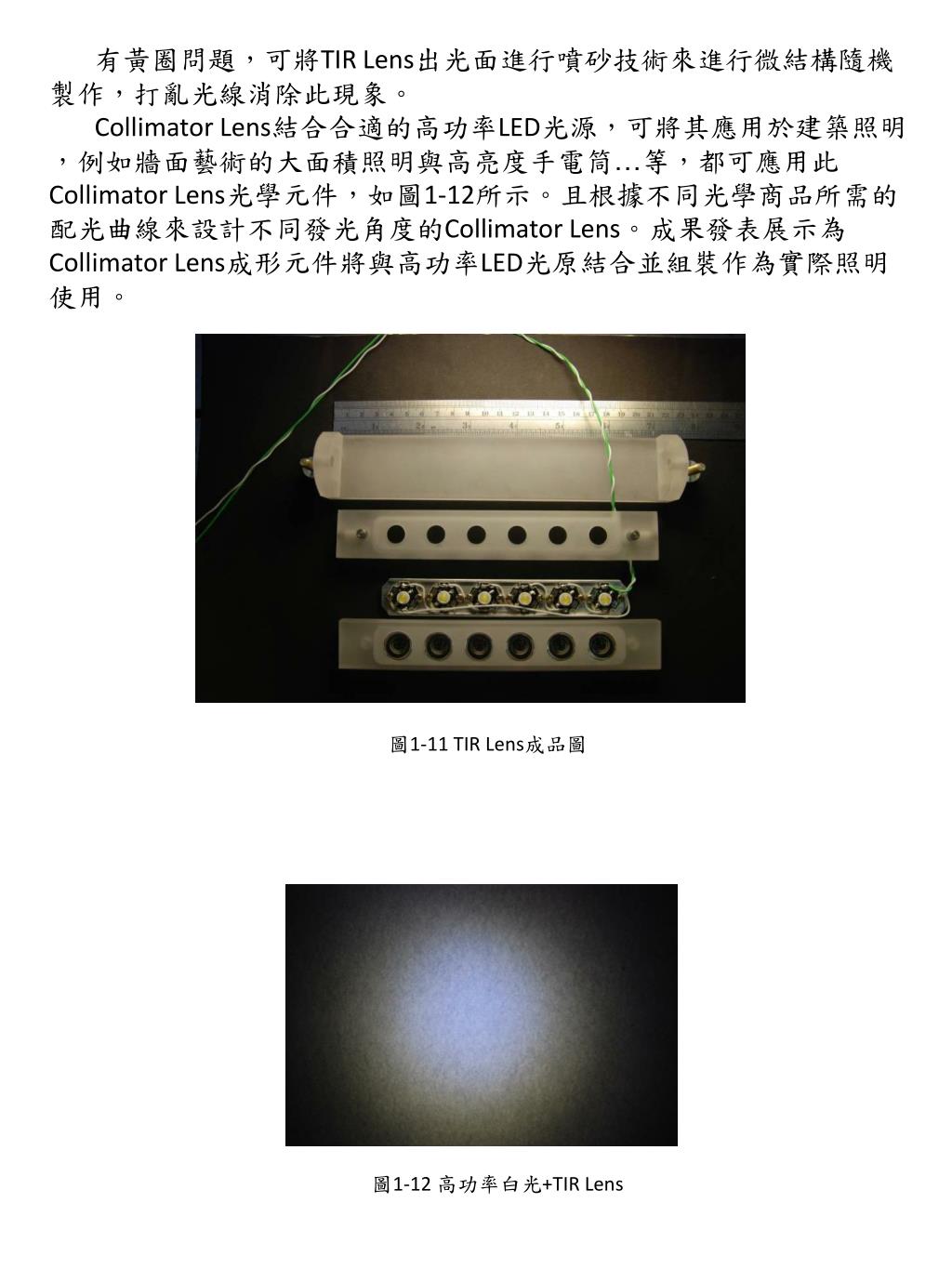 有黃圈問題，可將TIR Lens出光面進行噴砂技術來進行微結構隨機製作，打亂光線消除此現象。

Collimator Lens結合合適的高功率LED光源，可將其應用於建築照明，例如牆面藝術的大面積照明與高亮度手電筒…等，都可應用此Collimator Lens光學元件，如圖1-12所示。且根據不同光學商品所需的配光曲線來設計不同發光角度的Collimator Lens。成果發表展示為Collimator Lens成形元件將與高功率LED光原結合並組裝作為實際照明使用。

圖1-11 TIR Lens成品圖

圖1-12 高功率白光+TIR Lens